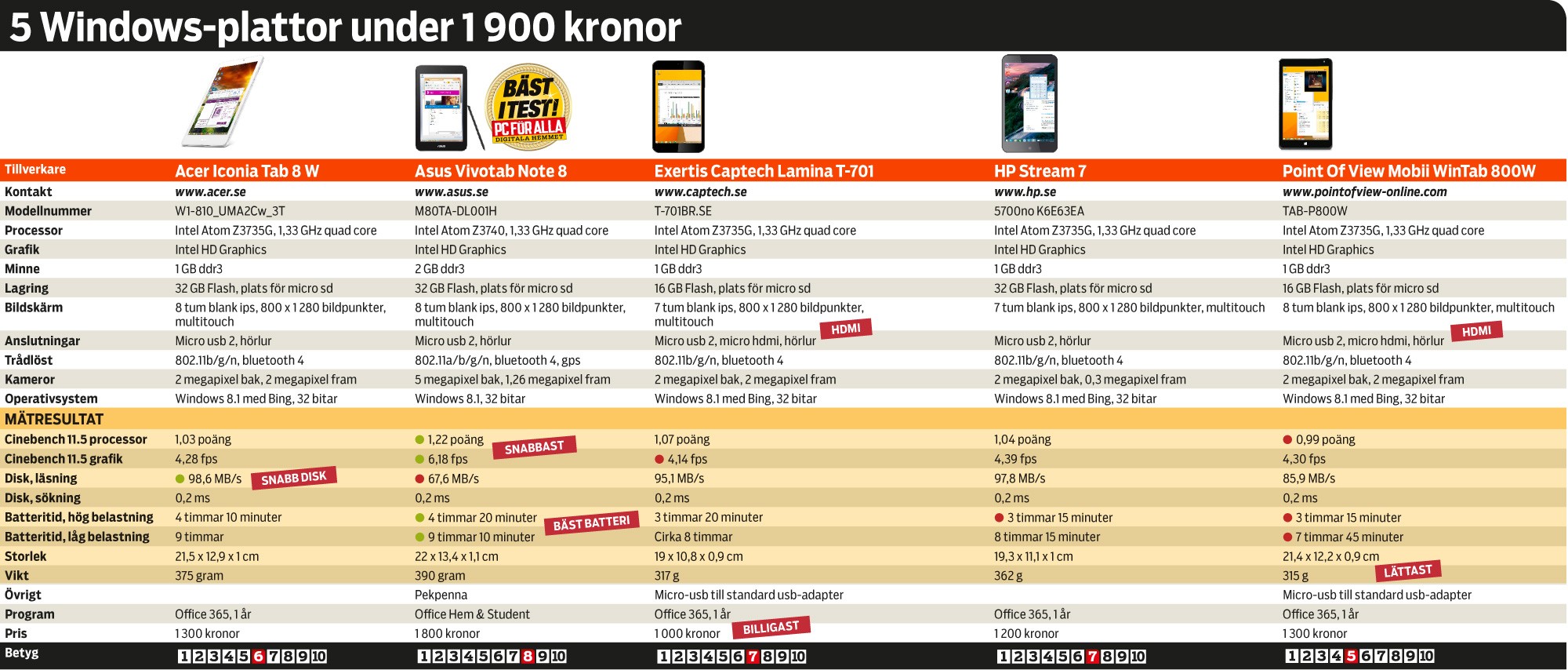 5 Windows-plattor under 1 900 kronor

BÄST I TEST! PC FÖR ALLA DIGITALA HEMMET

| Tillverkare | Acer Iconia Tab 8 W | Asus Vivotab Note 8 | Exertis Captech Lamina T-701 | HP Stream 7 | Point Of View Mobii WinTab 800W |
|---|---|---|---|---|---|
| Kontakt | www.acer.se | www.asus.se | www.captech.se | www.hp.se | www.pointofview-online.com |
| Modellnummer | W1-810_UMA2Cw_3T | M80TA-DL001H | T-701BR.SE | 5700no K6E63EA | TAB-P800W |
| Processor | Intel Atom Z3735G, 1,33 GHz quad core | Intel Atom Z3740, 1,33 GHz quad core | Intel Atom Z3735G, 1,33 GHz quad core | Intel Atom Z3735G, 1,33 GHz quad core | Intel Atom Z3735G, 1,33 GHz quad core |
| Grafik | Intel HD Graphics | Intel HD Graphics | Intel HD Graphics | Intel HD Graphics | Intel HD Graphics |
| Minne | 1 GB ddr3 | 2 GB ddr3 | 1 GB ddr3 | 1 GB ddr3 | 1 GB ddr3 |
| Lagring | 32 GB Flash, plats för micro sd | 32 GB Flash, plats för micro sd | 16 GB Flash, plats för micro sd | 32 GB Flash, plats för micro sd | 16 GB Flash, plats för micro sd |
| Bildskärm | 8 tum blank ips, 800 x 1 280 bildpunkter, multitouch | 8 tum blank ips, 800 x 1 280 bildpunkter, multitouch | 7 tum blank ips, 800 x 1 280 bildpunkter, multitouch | 7 tum blank ips, 800 x 1 280 bildpunkter, multitouch | 8 tum blank ips, 800 x 1 280 bildpunkter, multitouch |
| Anslutningar | Micro usb 2, hörlur | Micro usb 2, hörlur | Micro usb 2, micro hdmi, hörlur HDMI | Micro usb 2, hörlur | Micro usb 2, micro hdmi, hörlur HDMI |
| Trådlöst | 802.11b/g/n, bluetooth 4 | 802.11a/b/g/n, bluetooth 4, gps | 802.11b/g/n, bluetooth 4 | 802.11b/g/n, bluetooth 4 | 802.11b/g/n, bluetooth 4 |
| Kameror | 2 megapixel bak, 2 megapixel fram | 5 megapixel bak, 1,26 megapixel fram | 2 megapixel bak, 2 megapixel fram | 2 megapixel bak, 0,3 megapixel fram | 2 megapixel bak, 2 megapixel fram |
| Operativsystem | Windows 8.1 med Bing, 32 bitar | Windows 8.1, 32 bitar | Windows 8.1 med Bing, 32 bitar | Windows 8.1 med Bing, 32 bitar | Windows 8.1 med Bing, 32 bitar |
| MÄTRESULTAT | | | | | |
| Cinebench 11.5 processor | 1,03 poäng | 1,22 poäng SNABBAST | 1,07 poäng | 1,04 poäng | 0,99 poäng |
| Cinebench 11.5 grafik | 4,28 fps | 6,18 fps | 4,14 fps | 4,39 fps | 4,30 fps |
| Disk, läsning | 98,6 MB/s SNABB DISK | 67,6 MB/s | 95,1 MB/s | 97,8 MB/s | 85,9 MB/s |
| Disk, sökning | 0,2 ms | 0,2 ms | 0,2 ms | 0,2 ms | 0,2 ms |
| Batteritid, hög belastning | 4 timmar 10 minuter | 4 timmar 20 minuter BÄST BATTERI | 3 timmar 20 minuter | 3 timmar 15 minuter | 3 timmar 15 minuter |
| Batteritid, låg belastning | 9 timmar | 9 timmar 10 minuter | Cirka 8 timmar | 8 timmar 15 minuter | 7 timmar 45 minuter |
| Storlek | 21,5 x 12,9 x 1 cm | 22 x 13,4 x 1,1 cm | 19 x 10,8 x 0,9 cm | 19,3 x 11,1 x 1 cm | 21,4 x 12,2 x 0,9 cm |
| Vikt | 375 gram | 390 gram | 317 g | 362 g | 315 g LÄTTAST |
| Övrigt | | Pekpenna | Micro-usb till standard usb-adapter | | Micro-usb till standard usb-adapter |
| Program | Office 365, 1 år | Office Hem & Student | Office 365, 1 år | Office 365, 1 år | Office 365, 1 år |
| Pris | 1 300 kronor | 1 800 kronor | 1 000 kronor BILLIGAST | 1 200 kronor | 1 300 kronor |
| Betyg | 1 2 3 4 5 6 7 8 9 10 | 1 2 3 4 5 6 7 8 9 10 | 1 2 3 4 5 6 7 8 9 10 | 1 2 3 4 5 6 7 8 9 10 | 1 2 3 4 5 6 7 8 9 10 |